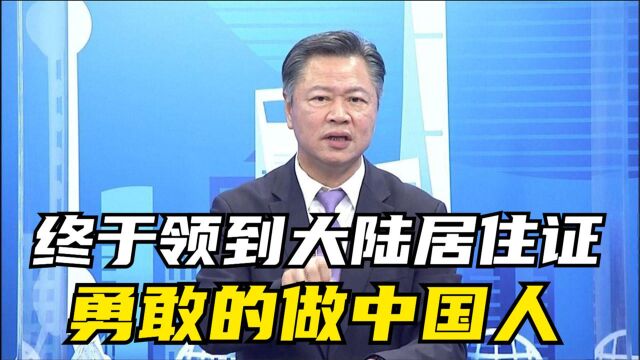 终于领到大陆居住证
勇敢的做中国人